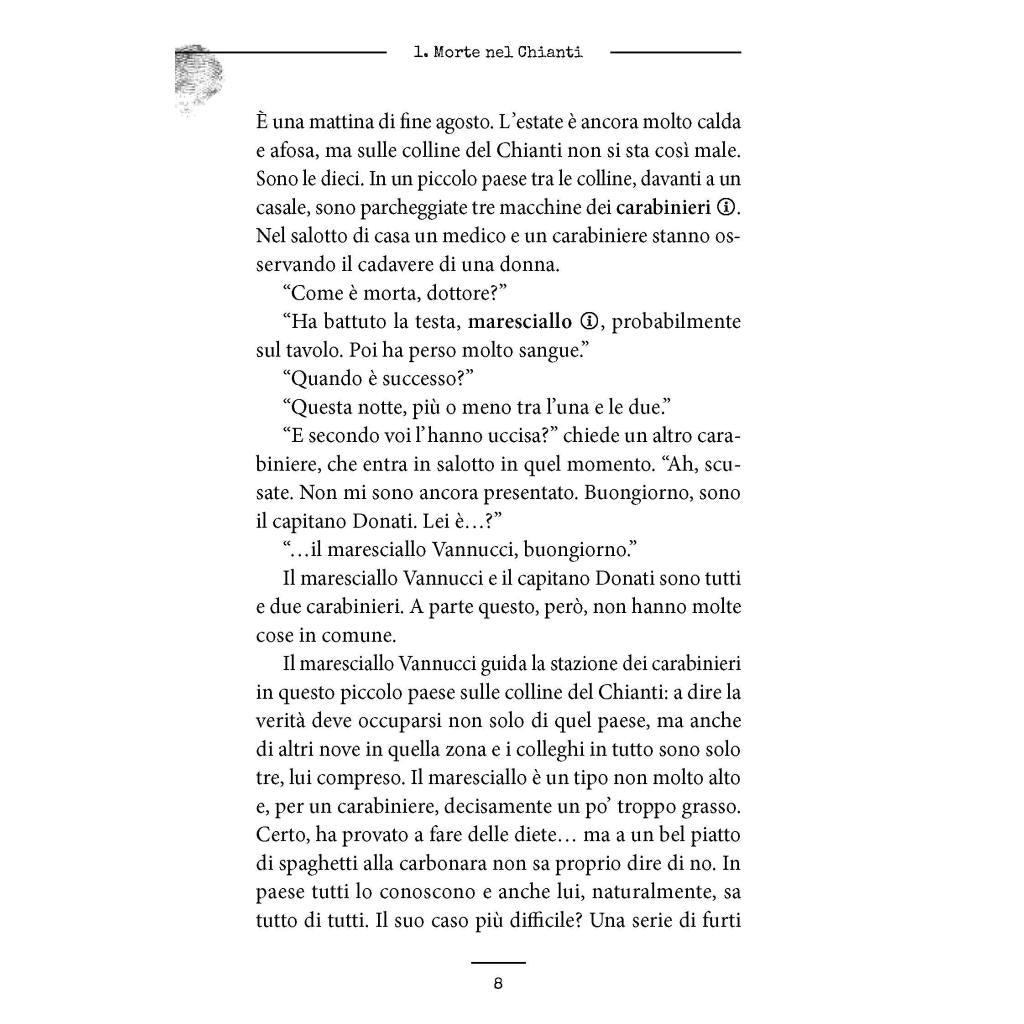 1. Morte nel Chianti

È una mattina di fine agosto. L'estate è ancora molto calda e afosa, ma sulle colline del Chianti non si sta così male. Sono le dieci. In un piccolo paese tra le colline, davanti a un casale, sono parcheggiate tre macchine dei carabinieri ⓘ. Nel salotto di casa un medico e un carabiniere stanno osservando il cadavere di una donna.

"Come è morta, dottore?"

"Ha battuto la testa, maresciallo ⓘ, probabilmente sul tavolo. Poi ha perso molto sangue."

"Quando è successo?"

"Questa notte, più o meno tra l'una e le due."

"E secondo voi l'hanno uccisa?" chiede un altro carabiniere, che entra in salotto in quel momento. "Ah, scusate. Non mi sono ancora presentato. Buongiorno, sono il capitano Donati. Lei è...?"

"...il maresciallo Vannucci, buongiorno."

Il maresciallo Vannucci e il capitano Donati sono tutti e due carabinieri. A parte questo, però, non hanno molte cose in comune.

Il maresciallo Vannucci guida la stazione dei carabinieri in questo piccolo paese sulle colline del Chianti: a dire la verità deve occuparsi non solo di quel paese, ma anche di altri nove in quella zona e i colleghi in tutto sono solo tre, lui compreso. Il maresciallo è un tipo non molto alto e, per un carabiniere, decisamente un po' troppo grasso. Certo, ha provato a fare delle diete... ma a un bel piatto di spaghetti alla carbonara non sa proprio dire di no. In paese tutti lo conoscono e anche lui, naturalmente, sa tutto di tutti. Il suo caso più difficile? Una serie di furti

8